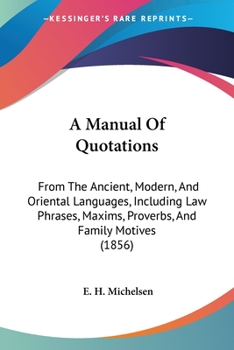 —KESSINGER'S RARE REPRINTS—

A Manual Of Quotations

From The Ancient, Modern, And Oriental Languages, Including Law Phrases, Maxims, Proverbs, And Family Motives
(1856)

E. H. Michelsen